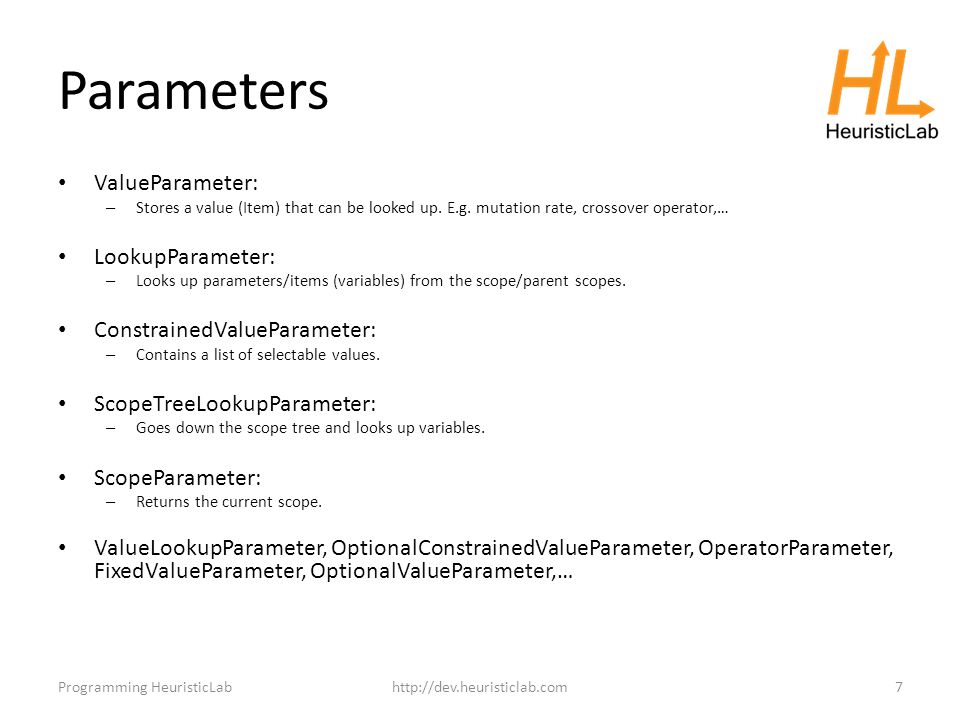 Parameters

HL
HeuristicLab

• ValueParameter:
 – Stores a value (Item) that can be looked up. E.g. mutation rate, crossover operator,…

• LookupParameter:
 – Looks up parameters/items (variables) from the scope/parent scopes.

• ConstrainedValueParameter:
 – Contains a list of selectable values.

• ScopeTreeLookupParameter:
 – Goes down the scope tree and looks up variables.

• ScopeParameter:
 – Returns the current scope.

• ValueLookupParameter, OptionalConstrainedValueParameter, OperatorParameter, FixedValueParameter, OptionalValueParameter,…

Programming HeuristicLab http://dev.heuristiclab.com 7